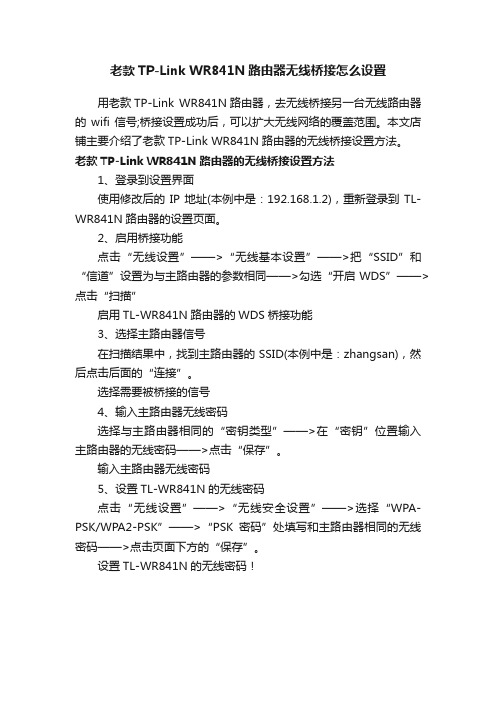 老款 TP-Link WR841N 路由器无线桥接怎么设置

用老款 TP-Link WR841N 路由器，去无线桥接另一台无线路由器的 wifi 信号;桥接设置成功后，可以扩大无线网络的覆盖范围。本文店铺主要介绍了老款 TP-Link WR841N 路由器的无线桥接设置方法。

老款 TP-Link WR841N 路由器的无线桥接设置方法

1、登录到设置界面

使用修改后的 IP 地址(本例中是：192.168.1.2)，重新登录到 TL-WR841N 路由器的设置页面。

2、启用桥接功能

点击“无线设置”——>“无线基本设置”——>把“SSID”和“信道”设置为与主路由器的参数相同——>勾选“开启 WDS”——>点击“扫描”

启用 TL-WR841N 路由器的 WDS 桥接功能

3、选择主路由器信号

在扫描结果中，找到主路由器的 SSID(本例中是：zhangsan)，然后点击后面的“连接”。

选择需要被桥接的信号

4、输入主路由器无线密码

选择与主路由器相同的“密钥类型”——>在“密钥”位置输入主路由器的无线密码——>点击“保存”。

输入主路由器无线密码

5、设置 TL-WR841N 的无线密码

点击“无线设置”——>“无线安全设置”——>选择“WPA-PSK/WPA2-PSK”——>“PSK 密码”处填写和主路由器相同的无线密码——>点击页面下方的“保存”。

设置 TL-WR841N 的无线密码！